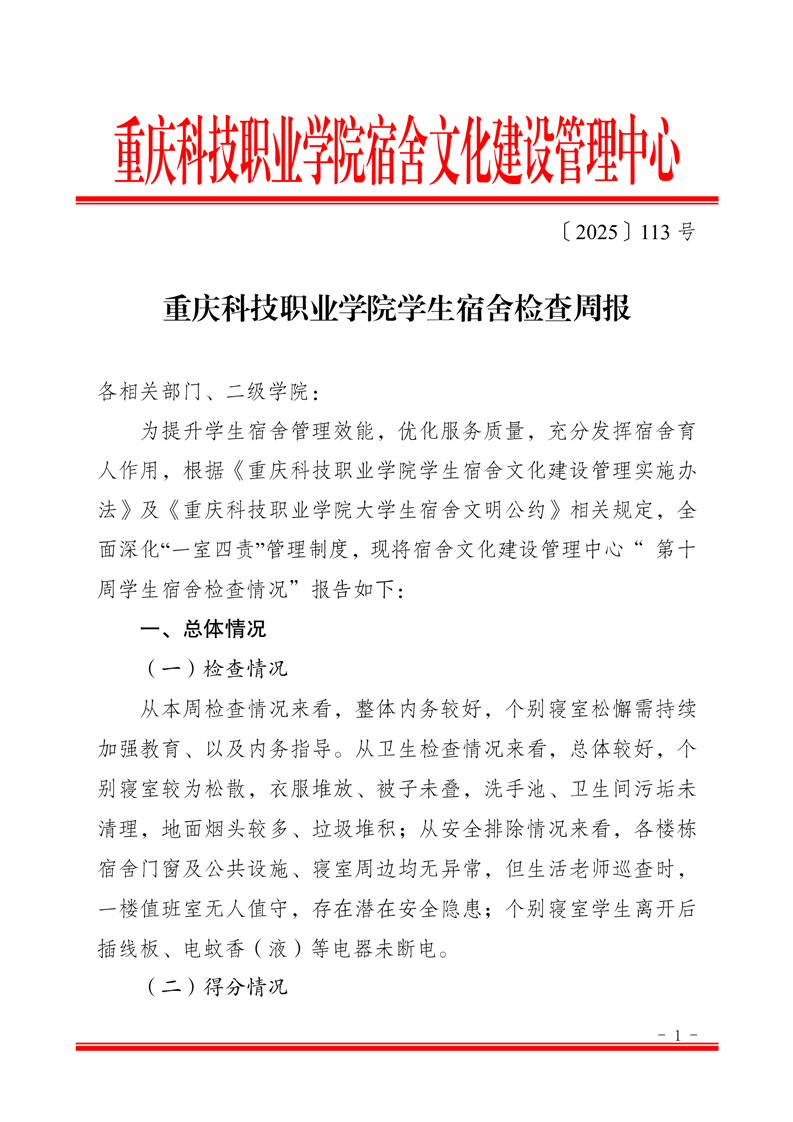 重庆科技职业学院宿舍文化建设管理中心

〔2025〕113 号

重庆科技职业学院学生宿舍检查周报

各相关部门、二级学院：

为提升学生宿舍管理效能，优化服务质量，充分发挥宿舍育人作用，根据《重庆科技职业学院学生宿舍文化建设管理实施办法》及《重庆科技职业学院大学生宿舍文明公约》相关规定，全面深化“一室四责”管理制度，现将宿舍文化建设管理中心“ 第十周学生宿舍检查情况”报告如下：

一、总体情况

（一）检查情况

从本周检查情况来看，整体内务较好，个别寝室松懈需持续加强教育、以及内务指导。从卫生检查情况来看，总体较好，个别寝室较为松散，衣服堆放、被子未叠，洗手池、卫生间污垢未清理，地面烟头较多、垃圾堆积；从安全排除情况来看，各楼栋宿舍门窗及公共设施、寝室周边均无异常，但生活老师巡查时，一楼值班室无人值守，存在潜在安全隐患；个别寝室学生离开后插线板、电蚊香（液）等电器未断电。

（二）得分情况

- 1 -